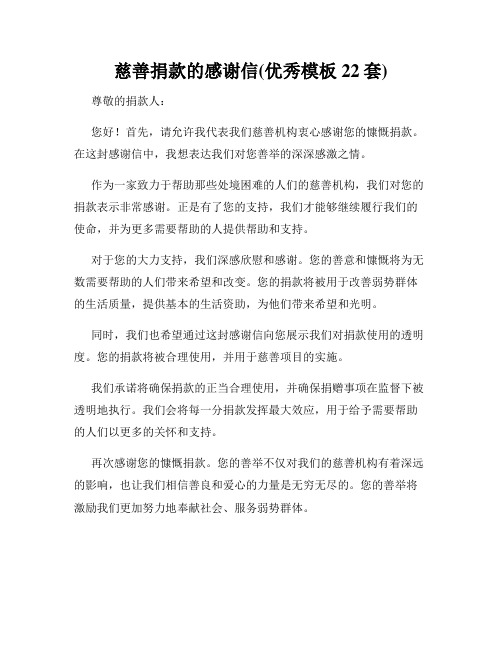 慈善捐款的感谢信(优秀模板 22 套)

尊敬的捐款人：

您好！首先，请允许我代表我们慈善机构衷心感谢您的慷慨捐款。在这封感谢信中，我想表达我们对您善举的深深感激之情。

作为一家致力于帮助那些处境困难的人们的慈善机构，我们对您的捐款表示非常感谢。正是有了您的支持，我们才能够继续履行我们的使命，并为更多需要帮助的人提供帮助和支持。

对于您的大力支持，我们深感欣慰和感谢。您的善意和慷慨将为无数需要帮助的人们带来希望和改变。您的捐款将被用于改善弱势群体的生活质量，提供基本的生活资助，为他们带来希望和光明。

同时，我们也希望通过这封感谢信向您展示我们对捐款使用的透明度。您的捐款将被合理使用，并用于慈善项目的实施。

我们承诺将确保捐款的正当合理使用，并确保捐赠事项在监督下被透明地执行。我们会将每一分捐款发挥最大效应，用于给予需要帮助的人们以更多的关怀和支持。

再次感谢您的慷慨捐款。您的善举不仅对我们的慈善机构有着深远的影响，也让我们相信善良和爱心的力量是无穷无尽的。您的善举将激励我们更加努力地奉献社会、服务弱势群体。